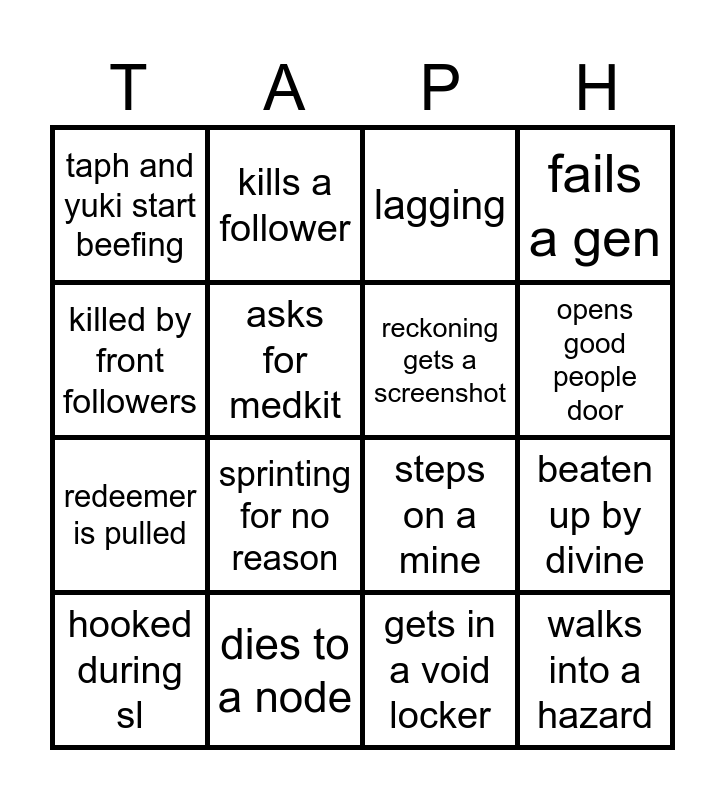 | T | A | P | H |
|---|---|---|---|
| taph and yuki start beefing | kills a follower | lagging | fails a gen |
| killed by front followers | asks for medkit | reckoning gets a screenshot | opens good people door |
| redeemer is pulled | sprinting for no reason | steps on a mine | beaten up by divine |
| hooked during sl | dies to a node | gets in a void locker | walks into a hazard |